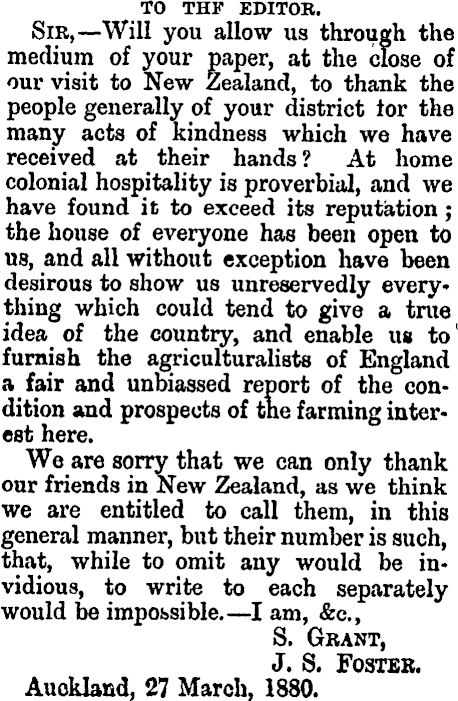 TO THF EDITOR.

Sir,—Will you allow us through the medium of your paper, at the close of our visit to New Zealand, to thank the people generally of your district tor the many acts of kindness which we have received at their hands? At home colonial hospitality is proverbial, and we have found it to exceed its reputation; the house of everyone has been open to us, and all without exception have been desirous to show us unreservedly everything which could tend to give a true idea of the country, and enable us to furnish the agriculturalists of England a fair and unbiassed report of the condition and prospects of the farming interest here.

We are sorry that we can only thank our friends in New Zealand, as we think we are entitled to call them, in this general manner, but their number is such, that, while to omit any would be invidious, to write to each separately would be impossible.—I am, &c.,

S. Grant,
J. S. Foster.

Auckland, 27 March, 1880.